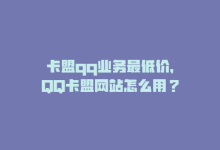 卡盟qq业务最低价,
QQ卡盟网站怎么用？